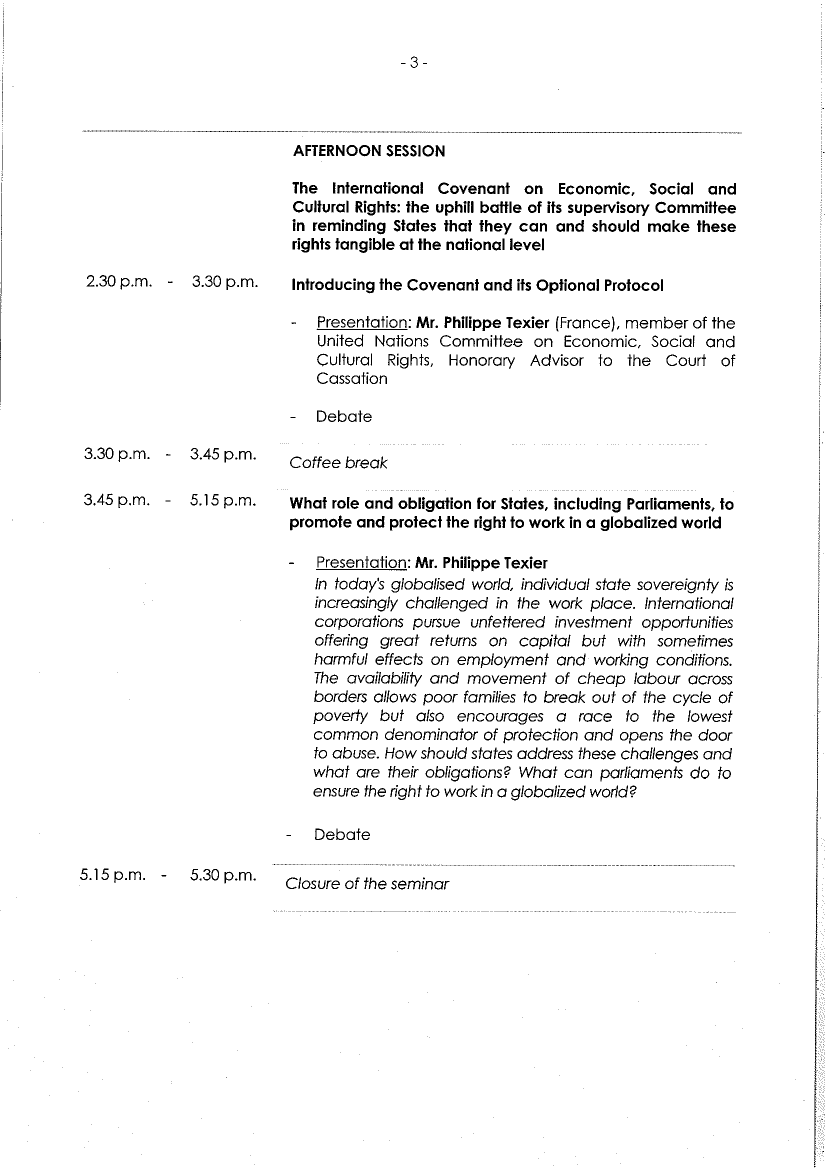 - 3 -

AFTERNOON SESSION

The International Covenant on Economic, Social and Cultural Rights: the uphill battle of its supervisory Committee in reminding States that they can and should make these rights tangible at the national level

2.30 p.m. - 3.30 p.m. Introducing the Covenant and its Optional Protocol

- Presentation: Mr. Philippe Texier (France), member of the United Nations Committee on Economic, Social and Cultural Rights, Honorary Advisor to the Court of Cassation

- Debate

3.30 p.m. - 3.45 p.m. Coffee break

3.45 p.m. - 5.15 p.m. What role and obligation for States, including Parliaments, to promote and protect the right to work in a globalized world

- Presentation: Mr. Philippe Texier
In today's globalised world, individual state sovereignty is increasingly challenged in the work place. International corporations pursue unfettered investment opportunities offering great returns on capital but with sometimes harmful effects on employment and working conditions. The availability and movement of cheap labour across borders allows poor families to break out of the cycle of poverty but also encourages a race to the lowest common denominator of protection and opens the door to abuse. How should states address these challenges and what are their obligations? What can parliaments do to ensure the right to work in a globalized world?

- Debate

5.15 p.m. - 5.30 p.m. Closure of the seminar